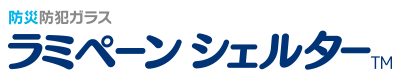 防災防犯ガラス
ラミペーン シェルター™